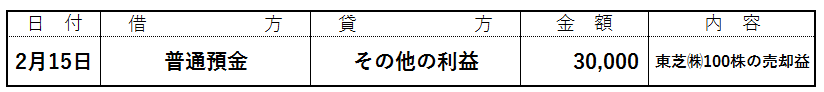 | 日　付 | 借　　　　　方 | 貸　　　　　方 | 金　額 | 内　容 |
|---|---|---|---|---|
| 2月15日 | 普通預金 | その他の利益 | 30,000 | 東芝㈱100株の売却益 |